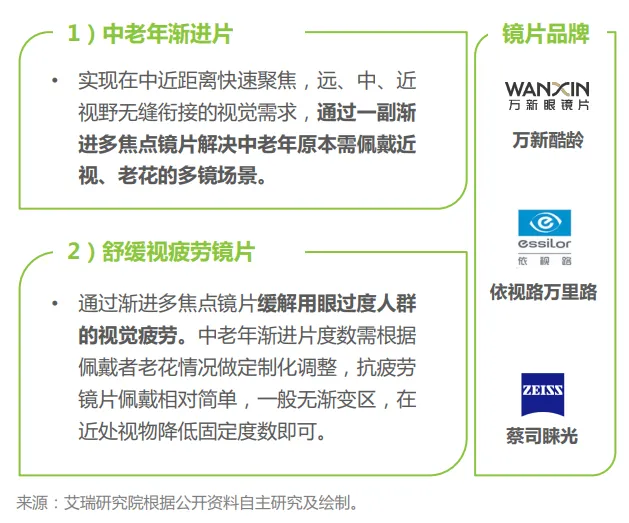 1）中老年渐进片

• 实现在中近距离快速聚焦，远、中、近视野无缝衔接的视觉需求，通过一副渐进多焦点镜片解决中老年原本需佩戴近视、老花的多镜场景。

2）舒缓视疲劳镜片

• 通过渐进多焦点镜片缓解用眼过度人群的视觉疲劳。中老年渐进片度数需根据佩戴者老花情况做定制化调整，抗疲劳镜片佩戴相对简单，一般无渐变区，在近处视物降低固定度数即可。

镜片品牌

WANXIN
万新眼镜片

万新酷龄

essilor
依视路

依视路万里路

ZEISS

蔡司睐光

来源：艾瑞研究院根据公开资料自主研究及绘制。